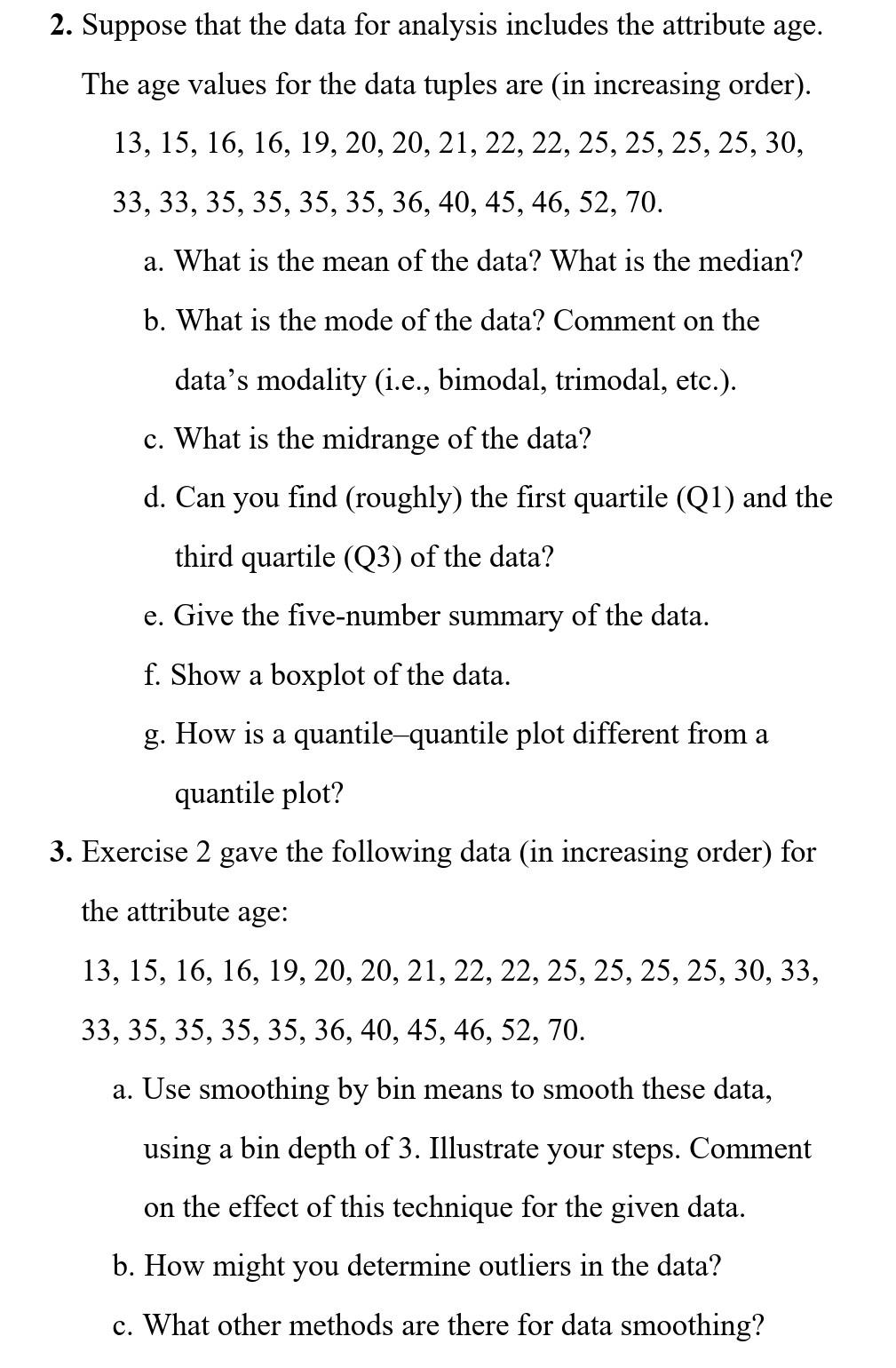 **2.** Suppose that the data for analysis includes the attribute age. The age values for the data tuples are (in increasing order).

13, 15, 16, 16, 19, 20, 20, 21, 22, 22, 25, 25, 25, 25, 30, 33, 33, 35, 35, 35, 35, 36, 40, 45, 46, 52, 70.

a. What is the mean of the data? What is the median?

b. What is the mode of the data? Comment on the data's modality (i.e., bimodal, trimodal, etc.).

c. What is the midrange of the data?

d. Can you find (roughly) the first quartile (Q1) and the third quartile (Q3) of the data?

e. Give the five-number summary of the data.

f. Show a boxplot of the data.

g. How is a quantile–quantile plot different from a quantile plot?

**3.** Exercise 2 gave the following data (in increasing order) for the attribute age:

13, 15, 16, 16, 19, 20, 20, 21, 22, 22, 25, 25, 25, 25, 30, 33, 33, 35, 35, 35, 35, 36, 40, 45, 46, 52, 70.

a. Use smoothing by bin means to smooth these data, using a bin depth of 3. Illustrate your steps. Comment on the effect of this technique for the given data.

b. How might you determine outliers in the data?

c. What other methods are there for data smoothing?